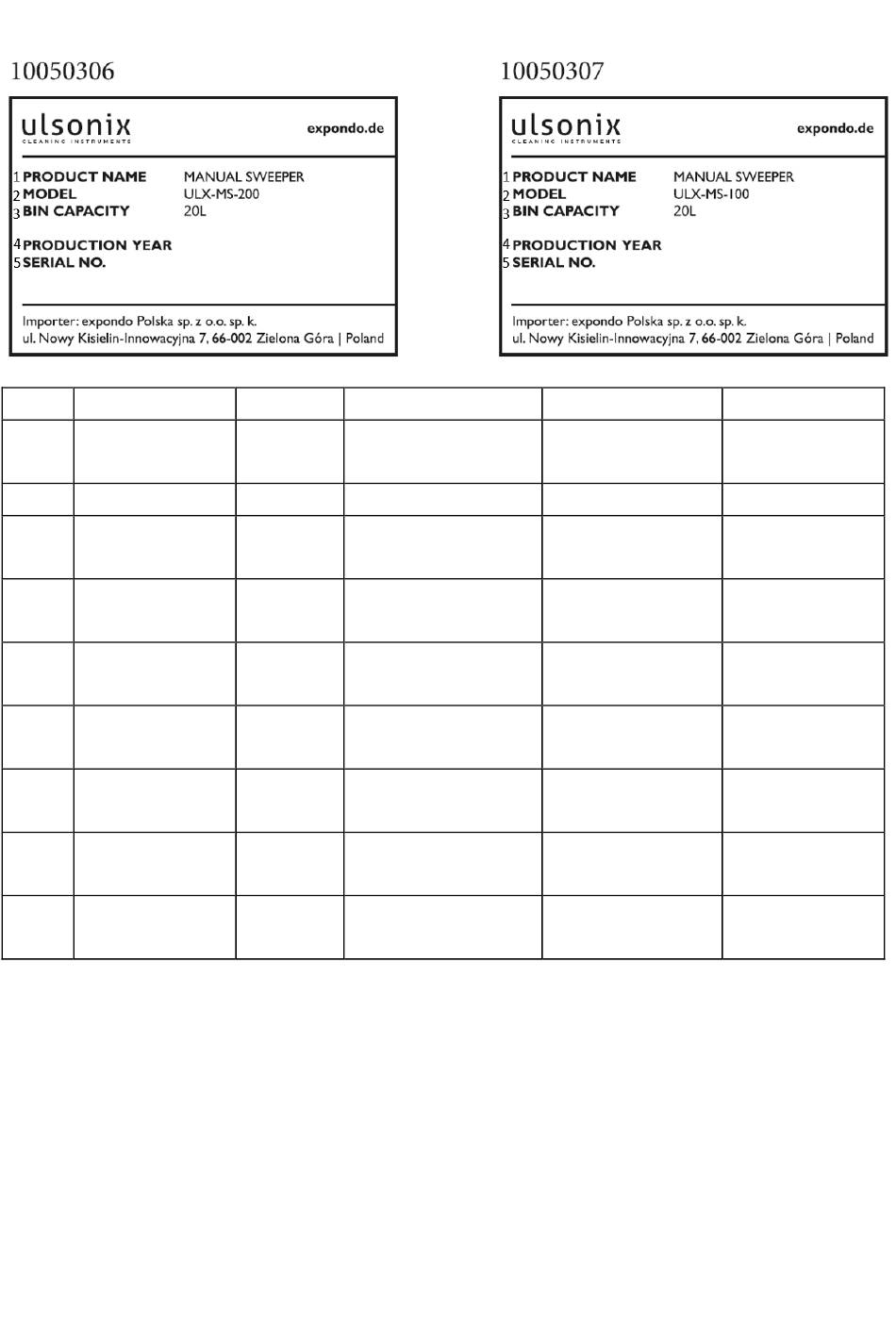 10050306

ulsonix
CLEANING INSTRUMENTS
expondo.de

1 PRODUCT NAME MANUAL SWEEPER
2 MODEL ULX-MS-200
3 BIN CAPACITY 20L

4 PRODUCTION YEAR
5 SERIAL NO.

Importer: expondo Polska sp. z o.o. sp. k.
ul. Nowy Kisielin-Innowacyjna 7, 66-002 Zielona Góra | Poland

10050307

ulsonix
CLEANING INSTRUMENTS
expondo.de

1 PRODUCT NAME MANUAL SWEEPER
2 MODEL ULX-MS-100
3 BIN CAPACITY 20L

4 PRODUCTION YEAR
5 SERIAL NO.

Importer: expondo Polska sp. z o.o. sp. k.
ul. Nowy Kisielin-Innowacyjna 7, 66-002 Zielona Góra | Poland